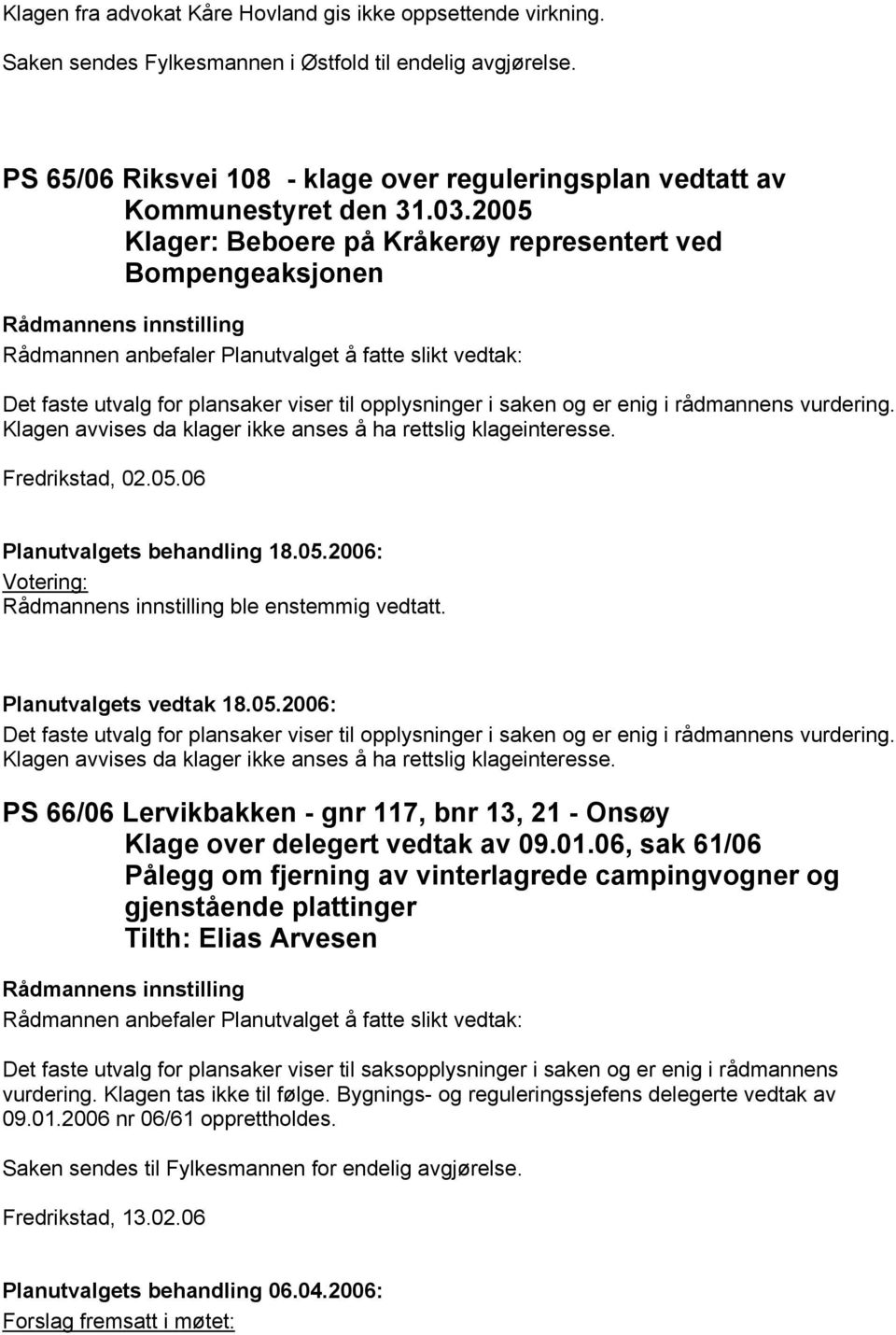 Klagen fra advokat Kåre Hovland gis ikke oppsettende virkning.

Saken sendes Fylkesmannen i Østfold til endelig avgjørelse.

PS 65/06 Riksvei 108 - klage over reguleringsplan vedtatt av Kommunestyret den 31.03.2005
Klager: Beboere på Kråkerøy representert ved Bompengeaksjonen

Rådmannens innstilling
Rådmannen anbefaler Planutvalget å fatte slikt vedtak:

Det faste utvalg for plansaker viser til opplysninger i saken og er enig i rådmannens vurdering. Klagen avvises da klager ikke anses å ha rettslig klageinteresse.

Fredrikstad, 02.05.06

Planutvalgets behandling 18.05.2006:
Votering:
Rådmannens innstilling ble enstemmig vedtatt.

Planutvalgets vedtak 18.05.2006:
Det faste utvalg for plansaker viser til opplysninger i saken og er enig i rådmannens vurdering. Klagen avvises da klager ikke anses å ha rettslig klageinteresse.

PS 66/06 Lervikbakken - gnr 117, bnr 13, 21 - Onsøy
Klage over delegert vedtak av 09.01.06, sak 61/06
Pålegg om fjerning av vinterlagrede campingvogner og gjenstående plattinger
Tilth: Elias Arvesen

Rådmannens innstilling
Rådmannen anbefaler Planutvalget å fatte slikt vedtak:

Det faste utvalg for plansaker viser til saksopplysninger i saken og er enig i rådmannens vurdering. Klagen tas ikke til følge. Bygnings- og reguleringssjefens delegerte vedtak av 09.01.2006 nr 06/61 opprettholdes.

Saken sendes til Fylkesmannen for endelig avgjørelse.

Fredrikstad, 13.02.06

Planutvalgets behandling 06.04.2006:
Forslag fremsatt i møtet: